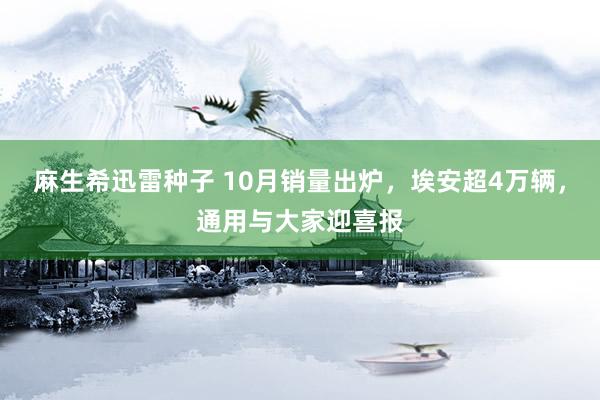 麻生希迅雷种子 10月销量出炉，埃安超4万辆，通用与大家迎喜报